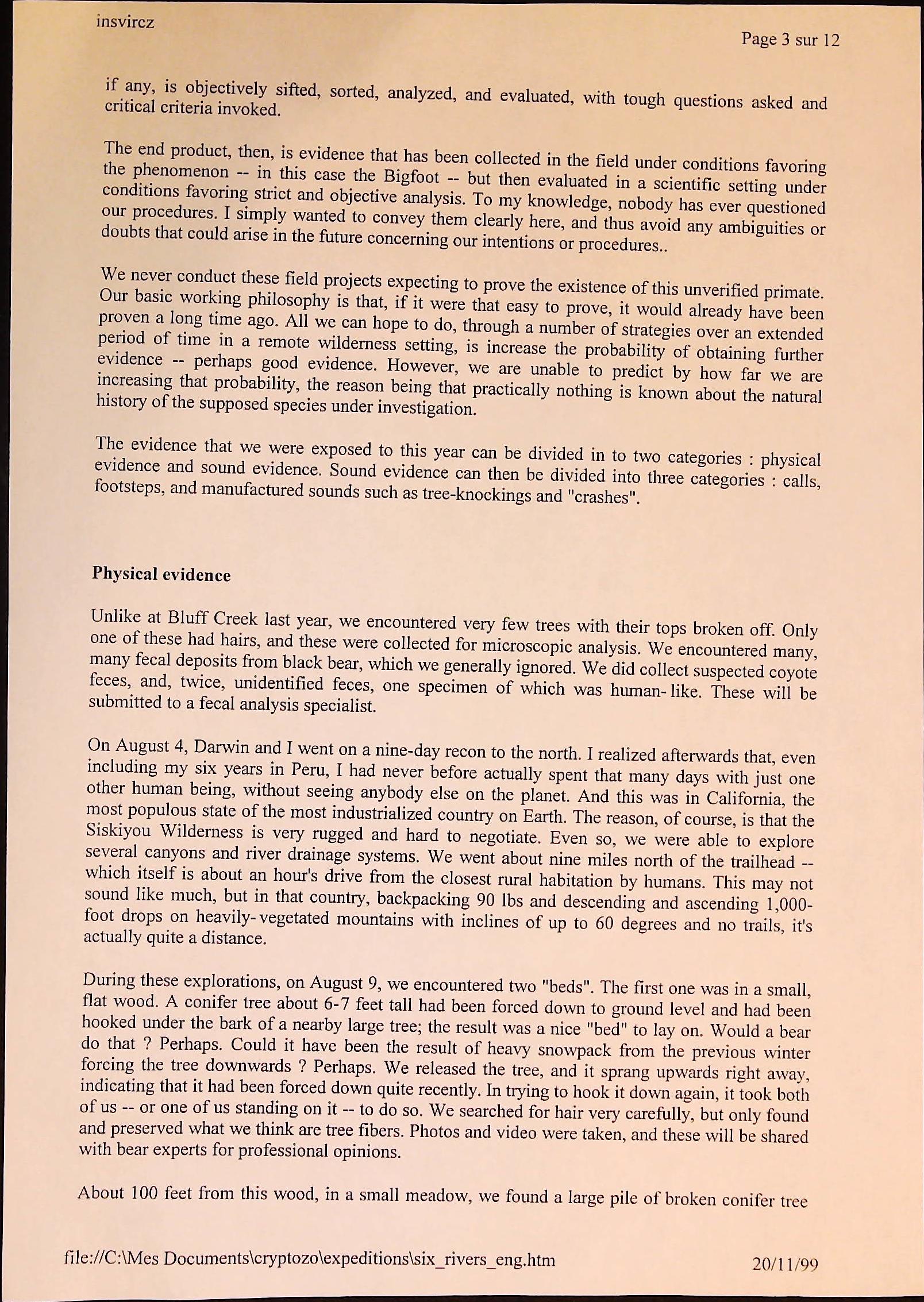 insvircz

Page 3 sur 12

if any, is objectively sifted, sorted, analyzed, and evaluated, with tough questions asked and critical criteria invoked.

The end product, then, is evidence that has been collected in the field under conditions favoring the phenomenon -- in this case the Bigfoot -- but then evaluated in a scientific setting under conditions favoring strict and objective analysis. To my knowledge, nobody has ever questioned our procedures. I simply wanted to convey them clearly here, and thus avoid any ambiguities or doubts that could arise in the future concerning our intentions or procedures..

We never conduct these field projects expecting to prove the existence of this unverified primate. Our basic working philosophy is that, if it were that easy to prove, it would already have been proven a long time ago. All we can hope to do, through a number of strategies over an extended period of time in a remote wilderness setting, is increase the probability of obtaining further evidence -- perhaps good evidence. However, we are unable to predict by how far we are increasing that probability, the reason being that practically nothing is known about the natural history of the supposed species under investigation.

The evidence that we were exposed to this year can be divided in to two categories : physical evidence and sound evidence. Sound evidence can then be divided into three categories : calls, footsteps, and manufactured sounds such as tree-knockings and "crashes".

Physical evidence

Unlike at Bluff Creek last year, we encountered very few trees with their tops broken off. Only one of these had hairs, and these were collected for microscopic analysis. We encountered many, many fecal deposits from black bear, which we generally ignored. We did collect suspected coyote feces, and, twice, unidentified feces, one specimen of which was human- like. These will be submitted to a fecal analysis specialist.

On August 4, Darwin and I went on a nine-day recon to the north. I realized afterwards that, even including my six years in Peru, I had never before actually spent that many days with just one other human being, without seeing anybody else on the planet. And this was in California, the most populous state of the most industrialized country on Earth. The reason, of course, is that the Siskiyou Wilderness is very rugged and hard to negotiate. Even so, we were able to explore several canyons and river drainage systems. We went about nine miles north of the trailhead -- which itself is about an hour's drive from the closest rural habitation by humans. This may not sound like much, but in that country, backpacking 90 lbs and descending and ascending 1,000-foot drops on heavily- vegetated mountains with inclines of up to 60 degrees and no trails, it's actually quite a distance.

During these explorations, on August 9, we encountered two "beds". The first one was in a small, flat wood. A conifer tree about 6-7 feet tall had been forced down to ground level and had been hooked under the bark of a nearby large tree; the result was a nice "bed" to lay on. Would a bear do that ? Perhaps. Could it have been the result of heavy snowpack from the previous winter forcing the tree downwards ? Perhaps. We released the tree, and it sprang upwards right away, indicating that it had been forced down quite recently. In trying to hook it down again, it took both of us -- or one of us standing on it -- to do so. We searched for hair very carefully, but only found and preserved what we think are tree fibers. Photos and video were taken, and these will be shared with bear experts for professional opinions.

About 100 feet from this wood, in a small meadow, we found a large pile of broken conifer tree

file://C:\Mes Documents\cryptozo\expeditions\six_rivers_eng.htm

20/11/99